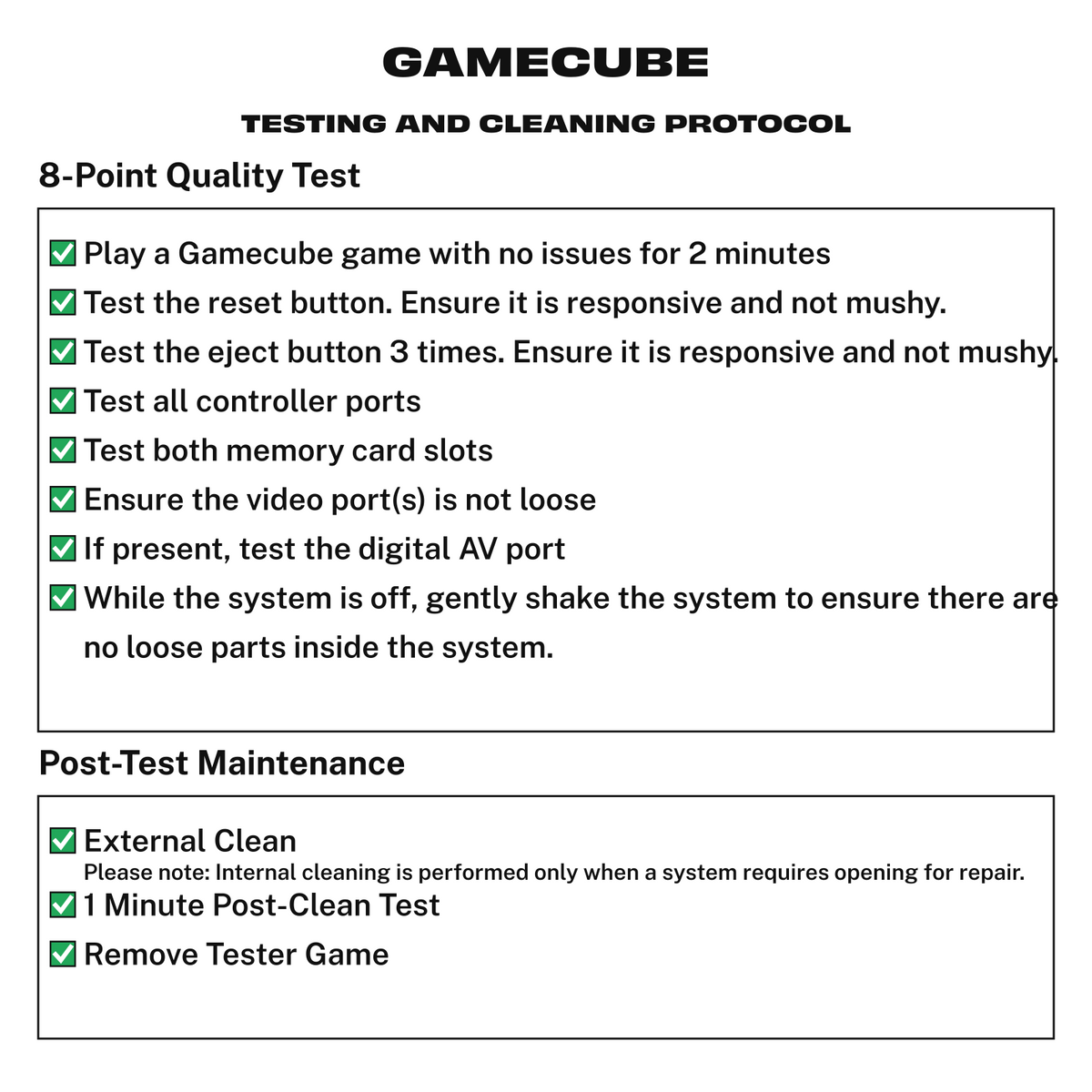 GAMECUBE

TESTING AND CLEANING PROTOCOL

8-Point Quality Test

✅ Play a Gamecube game with no issues for 2 minutes
✅ Test the reset button. Ensure it is responsive and not mushy.
✅ Test the eject button 3 times. Ensure it is responsive and not mushy.
✅ Test all controller ports
✅ Test both memory card slots
✅ Ensure the video port(s) is not loose
✅ If present, test the digital AV port
✅ While the system is off, gently shake the system to ensure there are no loose parts inside the system.

Post-Test Maintenance

✅ External Clean
Please note: Internal cleaning is performed only when a system requires opening for repair.
✅ 1 Minute Post-Clean Test
✅ Remove Tester Game